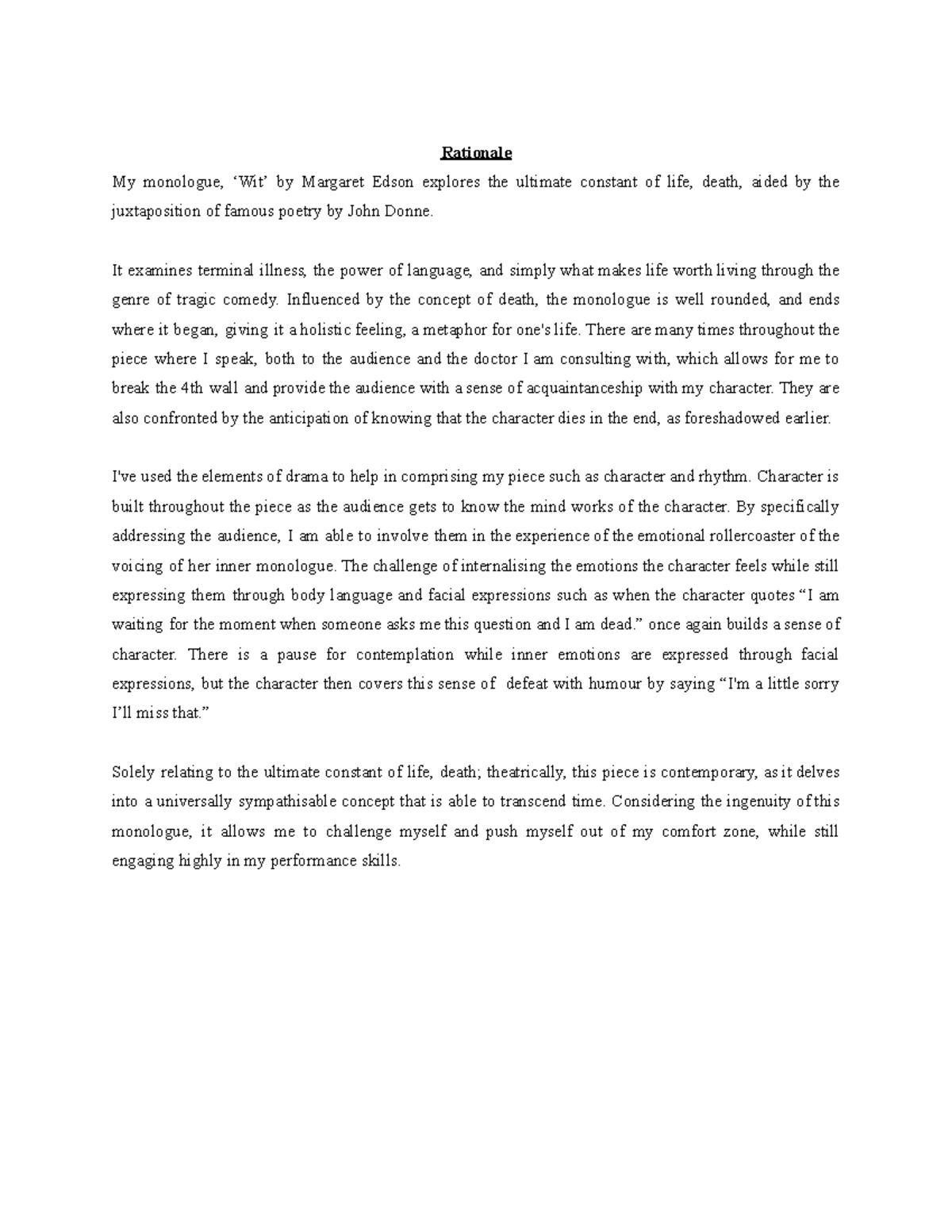 Rationale

My monologue, ‘Wit’ by Margaret Edson explores the ultimate constant of life, death, aided by the juxtaposition of famous poetry by John Donne.

It examines terminal illness, the power of language, and simply what makes life worth living through the genre of tragic comedy. Influenced by the concept of death, the monologue is well rounded, and ends where it began, giving it a holistic feeling, a metaphor for one's life. There are many times throughout the piece where I speak, both to the audience and the doctor I am consulting with, which allows for me to break the 4th wall and provide the audience with a sense of acquaintanceship with my character. They are also confronted by the anticipation of knowing that the character dies in the end, as foreshadowed earlier.

I've used the elements of drama to help in comprising my piece such as character and rhythm. Character is built throughout the piece as the audience gets to know the mind works of the character. By specifically addressing the audience, I am able to involve them in the experience of the emotional rollercoaster of the voicing of her inner monologue. The challenge of internalising the emotions the character feels while still expressing them through body language and facial expressions such as when the character quotes “I am waiting for the moment when someone asks me this question and I am dead.” once again builds a sense of character. There is a pause for contemplation while inner emotions are expressed through facial expressions, but the character then covers this sense of defeat with humour by saying “I'm a little sorry I’ll miss that.”

Solely relating to the ultimate constant of life, death; theatrically, this piece is contemporary, as it delves into a universally sympathisable concept that is able to transcend time. Considering the ingenuity of this monologue, it allows me to challenge myself and push myself out of my comfort zone, while still engaging highly in my performance skills.